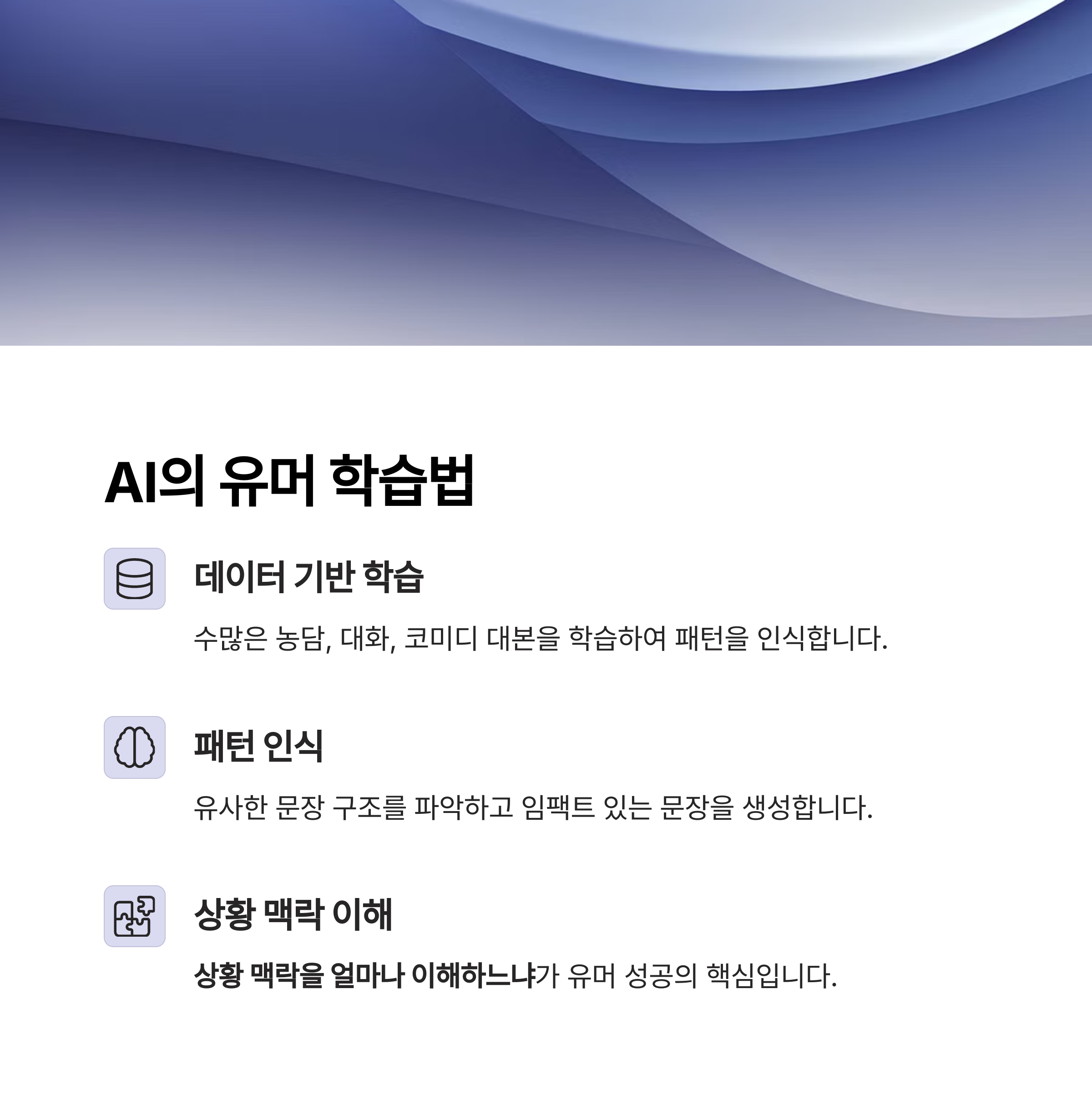 AI의 유머 학습법

데이터 기반 학습

수많은 농담, 대화, 코미디 대본을 학습하여 패턴을 인식합니다.

패턴 인식

유사한 문장 구조를 파악하고 임팩트 있는 문장을 생성합니다.

상황 맥락 이해

상황 맥락을 얼마나 이해하느냐가 유머 성공의 핵심입니다.